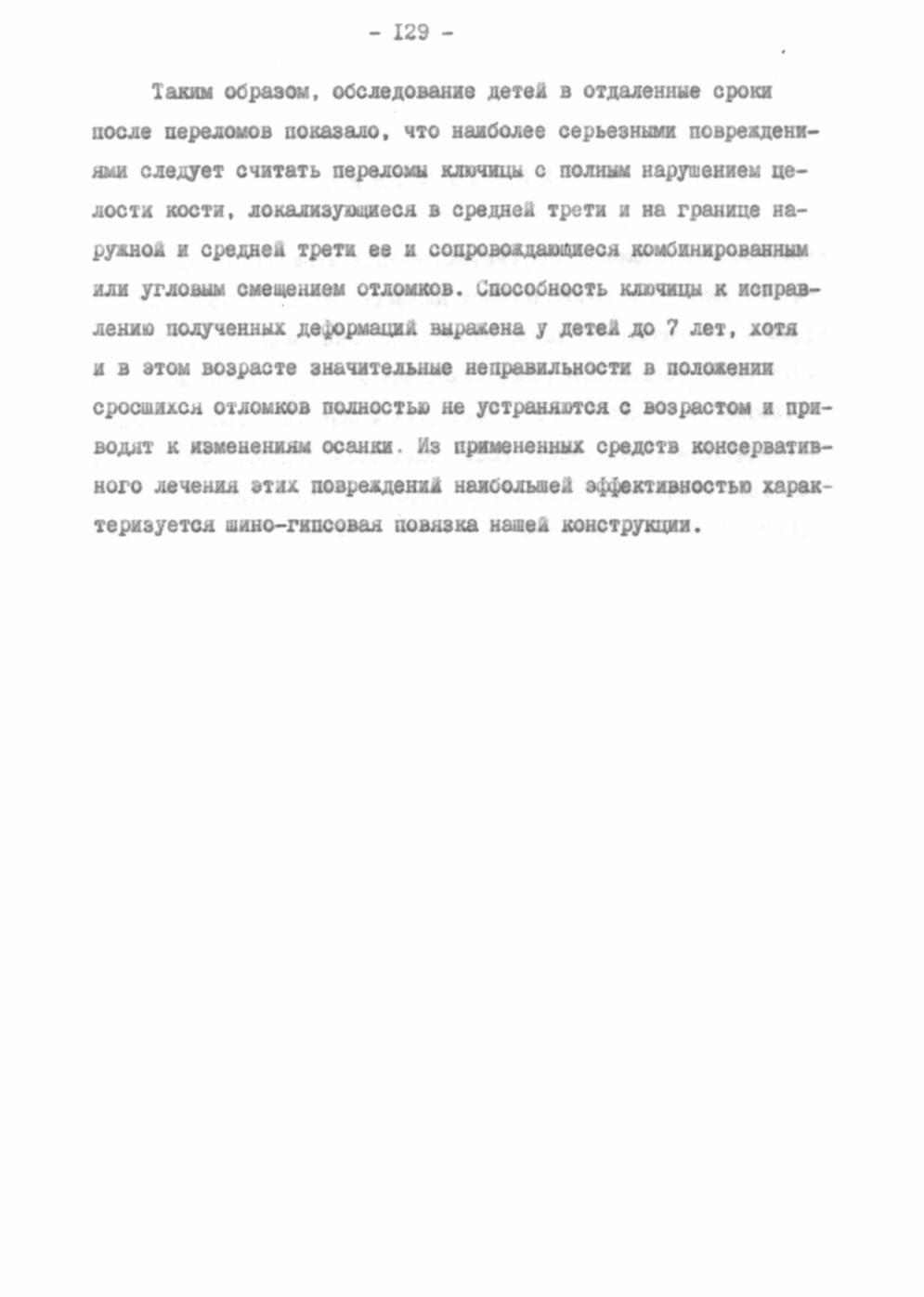 - I29 -

Таким образом, обследование детей в отдаленные сроки после переломов показало, что наиболее серьезными повреждениями следует считать переломы ключицы с полным нарушением целости кости, локализующиеся в средней трети и на границе наружной и средней трети ее и сопровождающиеся комбинированным или угловым смещением отломков. Способность ключицы к исправлению полученных деформаций выражена у детей до 7 лет, хотя и в этом возрасте значительные неправильности в положении сросшихся отломков полностью не устраняются с возрастом и приводят к изменениям осанки. Из примененных средств консервативного лечения этих повреждений наибольшей эффективностью характеризуется шино-гипсовая повязка нашей конструкции.